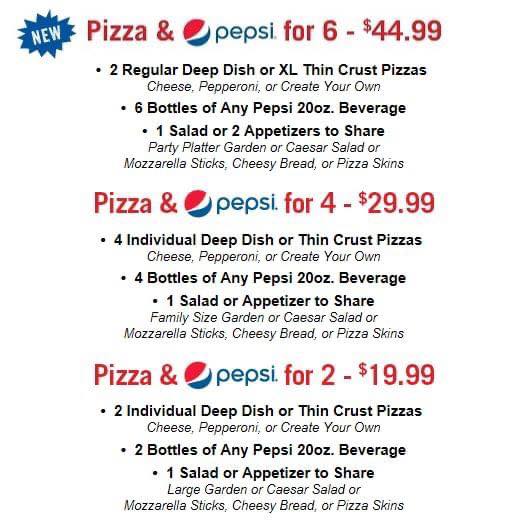 NEW

Pizza & pepsi for 6 - $44.99

• 2 Regular Deep Dish or XL Thin Crust Pizzas
Cheese, Pepperoni, or Create Your Own

• 6 Bottles of Any Pepsi 20oz. Beverage

• 1 Salad or 2 Appetizers to Share
Party Platter Garden or Caesar Salad or Mozzarella Sticks, Cheesy Bread, or Pizza Skins

Pizza & pepsi for 4 - $29.99

• 4 Individual Deep Dish or Thin Crust Pizzas
Cheese, Pepperoni, or Create Your Own

• 4 Bottles of Any Pepsi 20oz. Beverage

• 1 Salad or Appetizer to Share
Family Size Garden or Caesar Salad or Mozzarella Sticks, Cheesy Bread, or Pizza Skins

Pizza & pepsi for 2 - $19.99

• 2 Individual Deep Dish or Thin Crust Pizzas
Cheese, Pepperoni, or Create Your Own

• 2 Bottles of Any Pepsi 20oz. Beverage

• 1 Salad or Appetizer to Share
Large Garden or Caesar Salad or Mozzarella Sticks, Cheesy Bread, or Pizza Skins